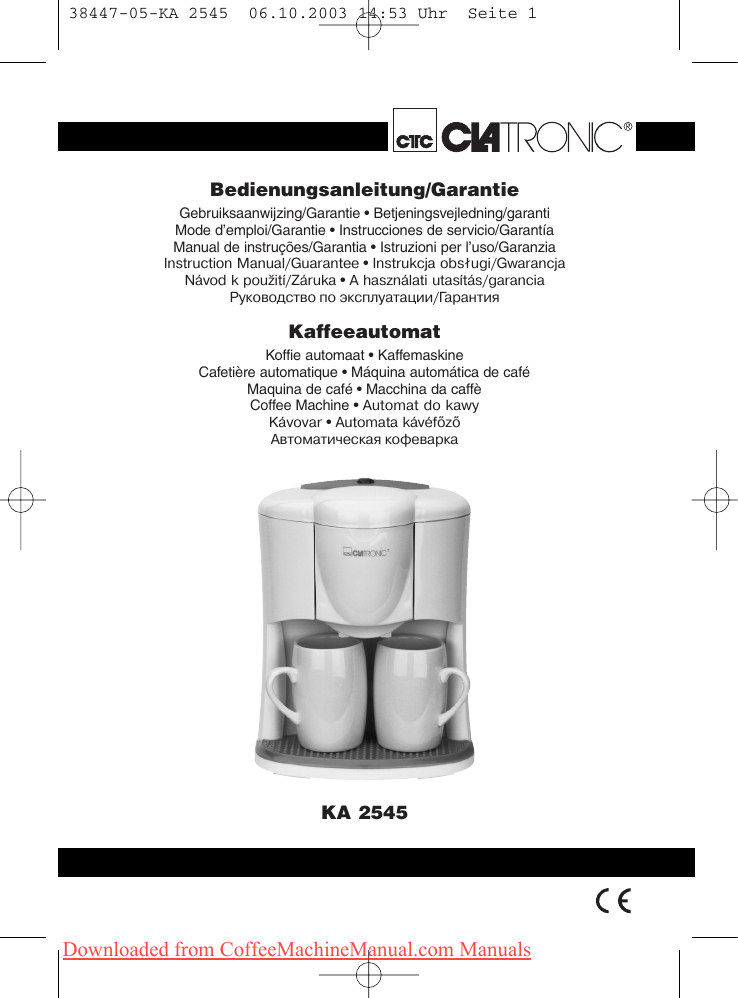 38447-05-KA 2545 06.10.2003 14:53 Uhr Seite 1

CTC CLATRONIC®

Bedienungsanleitung/Garantie

Gebruiksaanwijzing/Garantie • Betjeningsvejledning/garanti
Mode d'emploi/Garantie • Instrucciones de servicio/Garantía
Manual de instruções/Garantia • Istruzioni per l'uso/Garanzia
Instruction Manual/Guarantee • Instrukcja obsługi/Gwarancja
Návod k použití/Záruka • A használati utasítás/garancia
Руководство по эксплуатации/Гарантия

Kaffeeautomat

Koffie automaat • Kaffemaskine
Cafetière automatique • Máquina automática de café
Maquina de café • Macchina da caffè
Coffee Machine • Automat do kawy
Kávovar • Automata kávéfőző
Автоматическая кофеварка

CLATRONIC

KA 2545

CE

Downloaded from CoffeeMachineManual.com Manuals